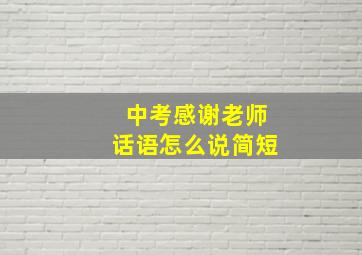 中考感谢老师
话语怎么说简短